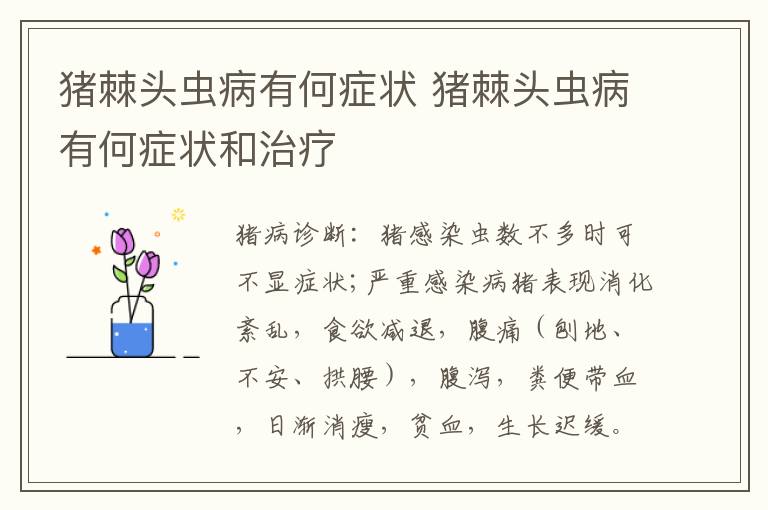 猪棘头虫病有何症状 猪棘头虫病有何症状和治疗

猪病诊断：猪感染虫数不多时可不显症状;严重感染病猪表现消化紊乱，食欲减退，腹痛（刨地、不安、拱腰），腹泻，粪便带血，日渐消瘦，贫血，生长迟缓。